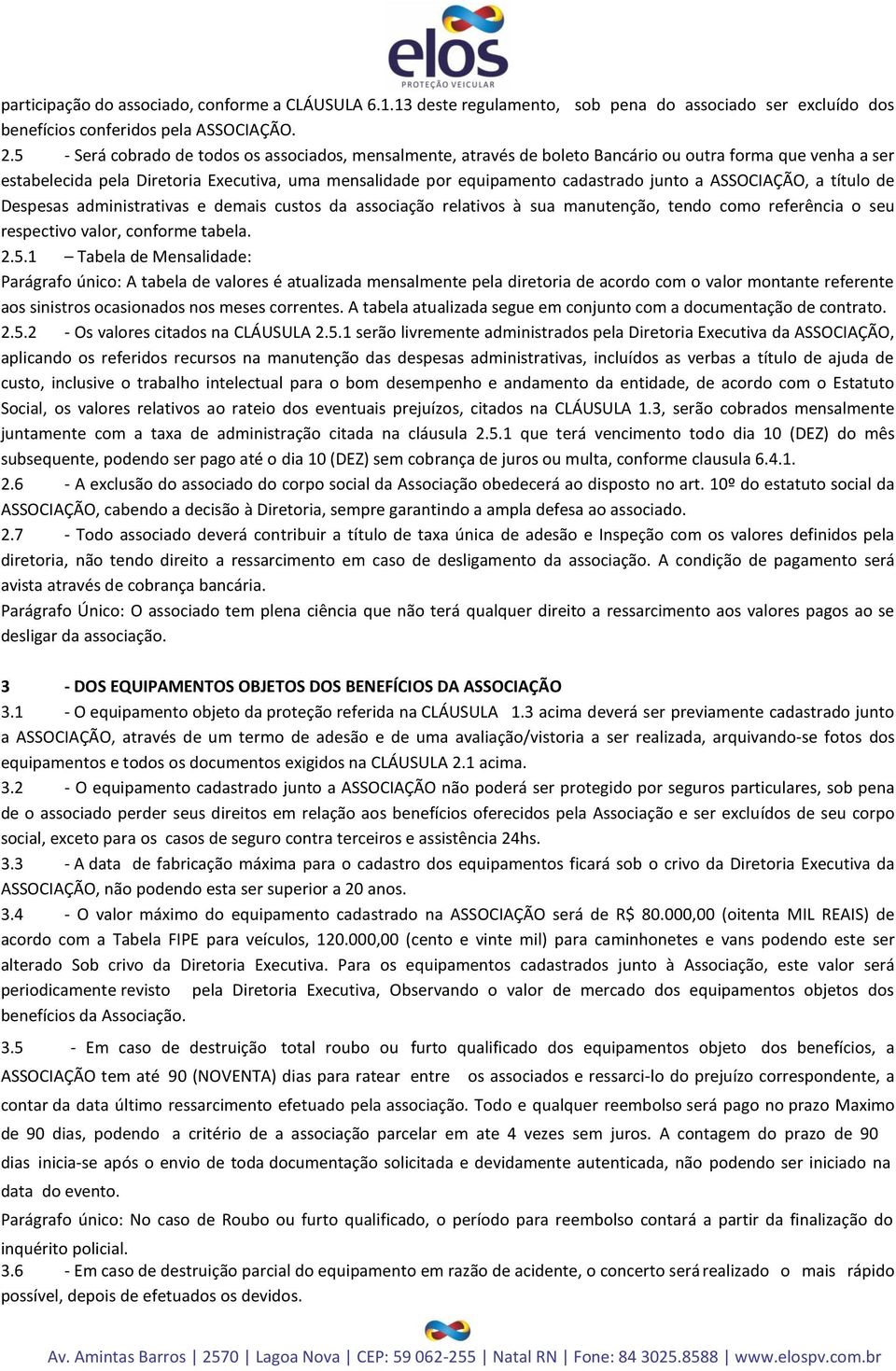 elos
PROTEÇÃO VEICULAR

participação do associado, conforme a CLÁUSULA 6.1.13 deste regulamento, sob pena do associado ser excluído dos benefícios conferidos pela ASSOCIAÇÃO.

2.5 - Será cobrado de todos os associados, mensalmente, através de boleto Bancário ou outra forma que venha a ser estabelecida pela Diretoria Executiva, uma mensalidade por equipamento cadastrado junto a ASSOCIAÇÃO, a título de Despesas administrativas e demais custos da associação relativos à sua manutenção, tendo como referência o seu respectivo valor, conforme tabela.

2.5.1 – Tabela de Mensalidade:

Parágrafo único: A tabela de valores é atualizada mensalmente pela diretoria de acordo com o valor montante referente aos sinistros ocasionados nos meses correntes. A tabela atualizada segue em conjunto com a documentação de contrato.

2.5.2 - Os valores citados na CLÁUSULA 2.5.1 serão livremente administrados pela Diretoria Executiva da ASSOCIAÇÃO, aplicando os referidos recursos na manutenção das despesas administrativas, incluídos as verbas a título de ajuda de custo, inclusive o trabalho intelectual para o bom desempenho e andamento da entidade, de acordo com o Estatuto Social, os valores relativos ao rateio dos eventuais prejuízos, citados na CLÁUSULA 1.3, serão cobrados mensalmente juntamente com a taxa de administração citada na cláusula 2.5.1 que terá vencimento todo dia 10 (DEZ) do mês subsequente, podendo ser pago até o dia 10 (DEZ) sem cobrança de juros ou multa, conforme clausula 6.4.1.

2.6 - A exclusão do associado do corpo social da Associação obedecerá ao disposto no art. 10º do estatuto social da ASSOCIAÇÃO, cabendo a decisão à Diretoria, sempre garantindo a ampla defesa ao associado.

2.7 - Todo associado deverá contribuir a título de taxa única de adesão e Inspeção com os valores definidos pela diretoria, não tendo direito a ressarcimento em caso de desligamento da associação. A condição de pagamento será avista através de cobrança bancária.

Parágrafo Único: O associado tem plena ciência que não terá qualquer direito a ressarcimento aos valores pagos ao se desligar da associação.

3 - DOS EQUIPAMENTOS OBJETOS DOS BENEFÍCIOS DA ASSOCIAÇÃO

3.1 - O equipamento objeto da proteção referida na CLÁUSULA 1.3 acima deverá ser previamente cadastrado junto a ASSOCIAÇÃO, através de um termo de adesão e de uma avaliação/vistoria a ser realizada, arquivando-se fotos dos equipamentos e todos os documentos exigidos na CLÁUSULA 2.1 acima.

3.2 - O equipamento cadastrado junto a ASSOCIAÇÃO não poderá ser protegido por seguros particulares, sob pena de o associado perder seus direitos em relação aos benefícios oferecidos pela Associação e ser excluídos de seu corpo social, exceto para os casos de seguro contra terceiros e assistência 24hs.

3.3 - A data de fabricação máxima para o cadastro dos equipamentos ficará sob o crivo da Diretoria Executiva da ASSOCIAÇÃO, não podendo esta ser superior a 20 anos.

3.4 - O valor máximo do equipamento cadastrado na ASSOCIAÇÃO será de R$ 80.000,00 (oitenta MIL REAIS) de acordo com a Tabela FIPE para veículos, 120.000,00 (cento e vinte mil) para caminhonetes e vans podendo este ser alterado Sob crivo da Diretoria Executiva. Para os equipamentos cadastrados junto à Associação, este valor será periodicamente revisto pela Diretoria Executiva, Observando o valor de mercado dos equipamentos objetos dos benefícios da Associação.

3.5 - Em caso de destruição total roubo ou furto qualificado dos equipamentos objeto dos benefícios, a ASSOCIAÇÃO tem até 90 (NOVENTA) dias para ratear entre os associados e ressarci-lo do prejuízo correspondente, a contar da data último ressarcimento efetuado pela associação. Todo e qualquer reembolso será pago no prazo Maximo de 90 dias, podendo a critério de a associação parcelar em ate 4 vezes sem juros. A contagem do prazo de 90 dias inicia-se após o envio de toda documentação solicitada e devidamente autenticada, não podendo ser iniciado na data do evento.

Parágrafo único: No caso de Roubo ou furto qualificado, o período para reembolso contará a partir da finalização do inquérito policial.

3.6 - Em caso de destruição parcial do equipamento em razão de acidente, o concerto será realizado o mais rápido possível, depois de efetuados os devidos.

Av. Amintas Barros | 2570 | Lagoa Nova | CEP: 59 062-255 | Natal RN | Fone: 84 3025.8588 | www.elospv.com.br